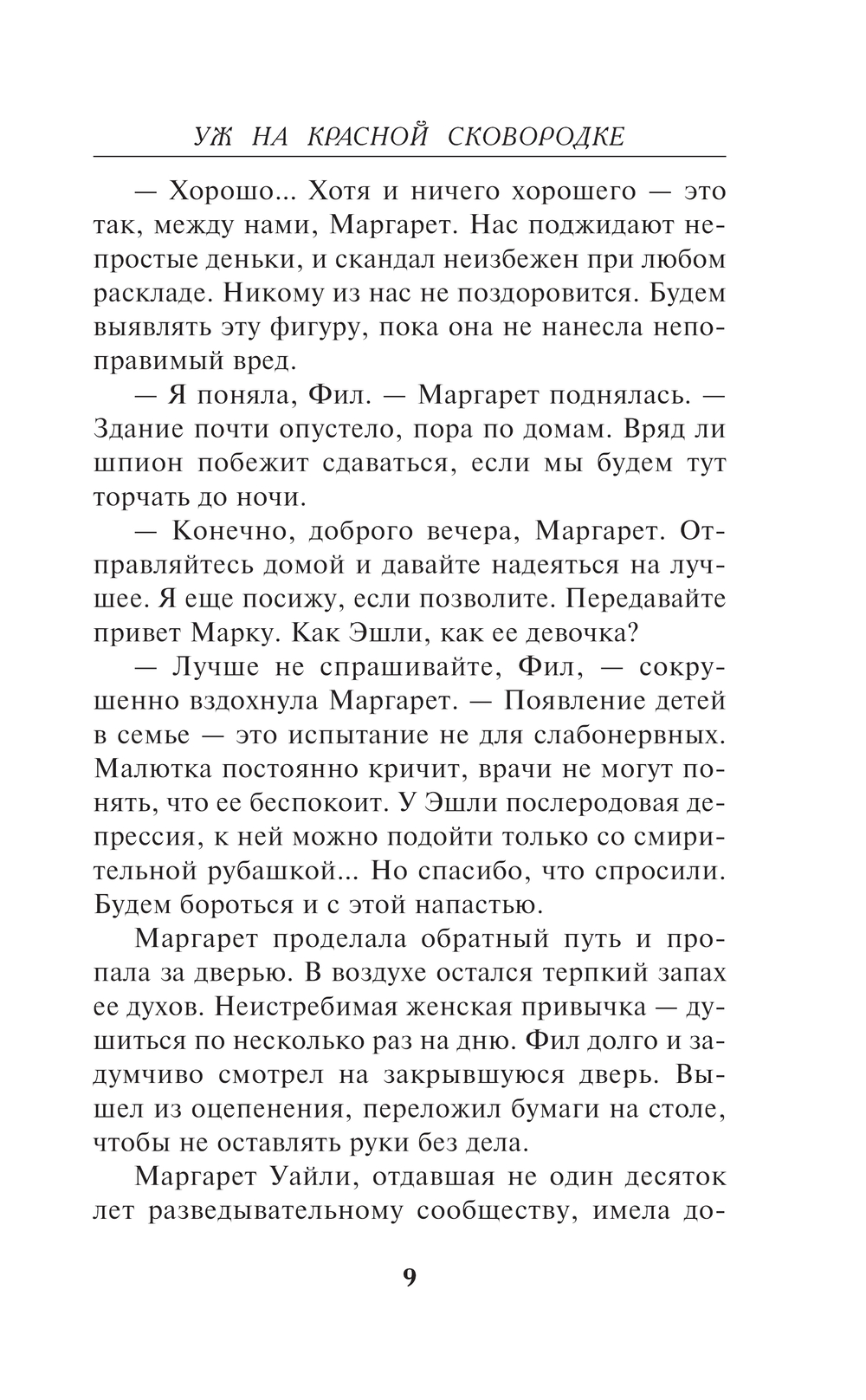 УЖ НА КРАСНОЙ СКОВОРОДКЕ

— Хорошо... Хотя и ничего хорошего — это так, между нами, Маргарет. Нас поджидают непростые деньки, и скандал неизбежен при любом раскладе. Никому из нас не поздоровится. Будем выявлять эту фигуру, пока она не нанесла непоправимый вред.

— Я поняла, Фил. — Маргарет поднялась. — Здание почти опустело, пора по домам. Вряд ли шпион побежит сдаваться, если мы будем тут торчать до ночи.

— Конечно, доброго вечера, Маргарет. Отправляйтесь домой и давайте надеяться на лучшее. Я еще посижу, если позволите. Передавайте привет Марку. Как Эшли, как ее девочка?

— Лучше не спрашивайте, Фил, — сокрушенно вздохнула Маргарет. — Появление детей в семье — это испытание не для слабонервных. Малютка постоянно кричит, врачи не могут понять, что ее беспокоит. У Эшли послеродовая депрессия, к ней можно подойти только со смирительной рубашкой... Но спасибо, что спросили. Будем бороться и с этой напастью.

Маргарет проделала обратный путь и пропала за дверью. В воздухе остался терпкий запах ее духов. Неистребимая женская привычка — душиться по несколько раз на дню. Фил долго и задумчиво смотрел на закрывшуюся дверь. Вышел из оцепенения, переложил бумаги на столе, чтобы не оставлять руки без дела.

Маргарет Уайли, отдавшая не один десяток лет разведывательному сообществу, имела до-

9